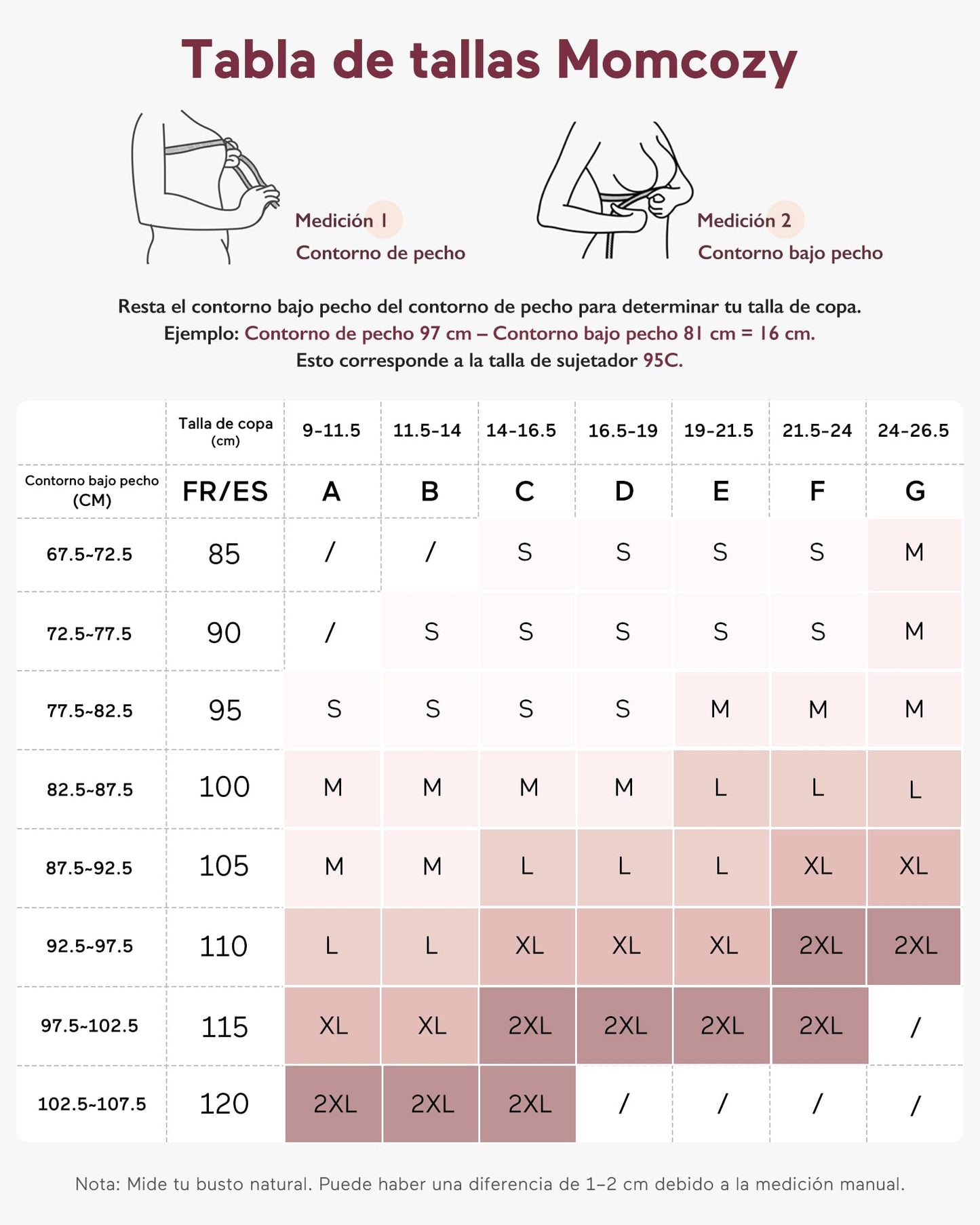 Tabla de tallas Momcozy

Medición 1
Contorno de pecho

Medición 2
Contorno bajo pecho

Resta el contorno bajo pecho del contorno de pecho para determinar tu talla de copa.
Ejemplo: Contorno de pecho 97 cm – Contorno bajo pecho 81 cm = 16 cm.
Esto corresponde a la talla de sujetador 95C.

| | Talla de copa (cm) | 9-11.5 | 11.5-14 | 14-16.5 | 16.5-19 | 19-21.5 | 21.5-24 | 24-26.5 |
|---|---|---|---|---|---|---|---|---|
| Contorno bajo pecho (CM) | FR/ES | A | B | C | D | E | F | G |
| 67.5~72.5 | 85 | / | / | S | S | S | S | M |
| 72.5~77.5 | 90 | / | S | S | S | S | S | M |
| 77.5~82.5 | 95 | S | S | S | S | M | M | M |
| 82.5~87.5 | 100 | M | M | M | M | L | L | L |
| 87.5~92.5 | 105 | M | M | L | L | L | XL | XL |
| 92.5~97.5 | 110 | L | L | XL | XL | XL | 2XL | 2XL |
| 97.5~102.5 | 115 | XL | XL | 2XL | 2XL | 2XL | 2XL | / |
| 102.5~107.5 | 120 | 2XL | 2XL | 2XL | / | / | / | / |

Nota: Mide tu busto natural. Puede haber una diferencia de 1–2 cm debido a la medición manual.